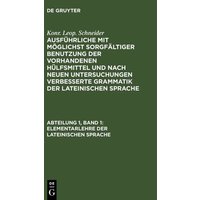 DE GRUYTER

Konr. Leop. Schneider

AUSFÜHRLICHE MIT MÖGLICHST SORGFÄLTIGER BENUTZUNG DER VORHANDENEN HÜLFSMITTEL UND NACH NEUEN UNTERSUCHUNGEN VERBESSERTE GRAMMATIK DER LATEINISCHEN SPRACHE

ABTEILUNG 1, BAND 1: ELEMENTARLEHRE DER LATEINISCHEN SPRACHE

DE G